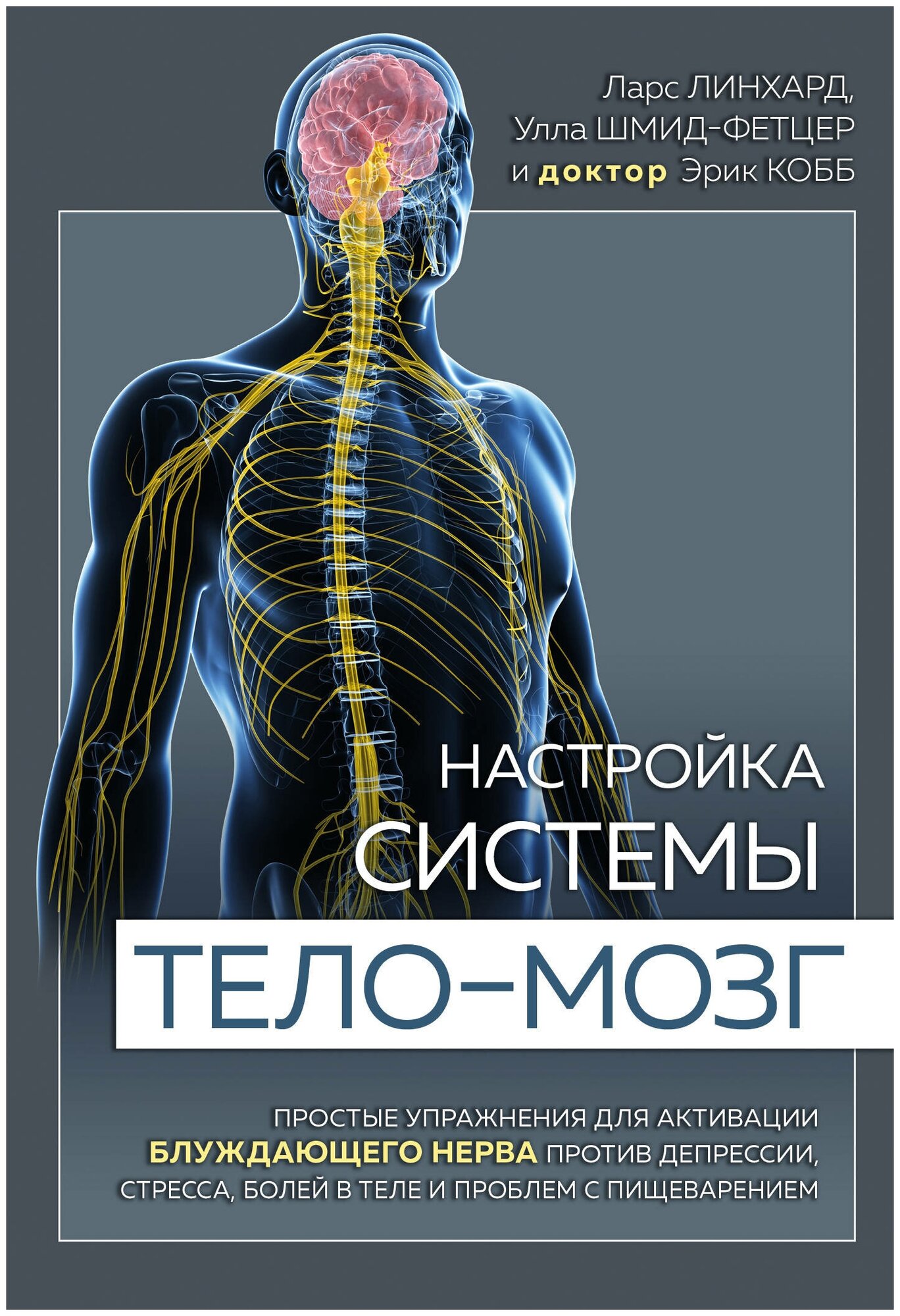 Ларс ЛИНХАРД,
Улла ШМИД-ФЕТЦЕР
и доктор Эрик КОББ

НАСТРОЙКА СИСТЕМЫ ТЕЛО–МОЗГ

ПРОСТЫЕ УПРАЖНЕНИЯ ДЛЯ АКТИВАЦИИ БЛУЖДАЮЩЕГО НЕРВА ПРОТИВ ДЕПРЕССИИ, СТРЕССА, БОЛЕЙ В ТЕЛЕ И ПРОБЛЕМ С ПИЩЕВАРЕНИЕМ